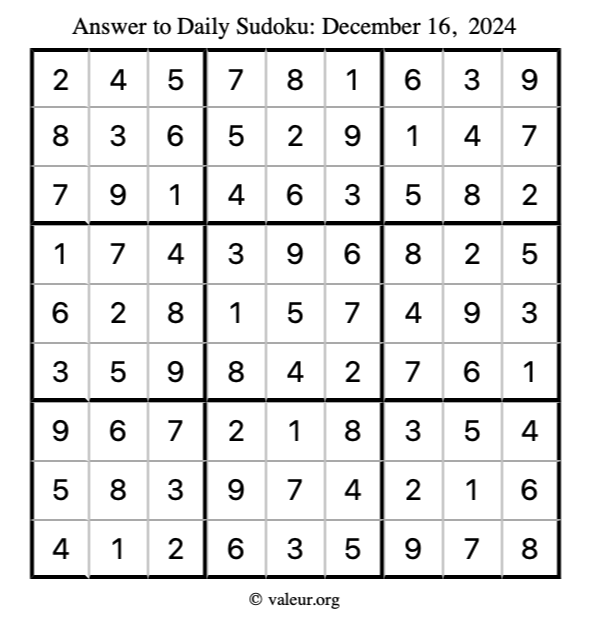 Answer to Daily Sudoku: December 16, 2024

| | | | | | | | | |
|---|---|---|---|---|---|---|---|---|
| 2 | 4 | 5 | 7 | 8 | 1 | 6 | 3 | 9 |
| 8 | 3 | 6 | 5 | 2 | 9 | 1 | 4 | 7 |
| 7 | 9 | 1 | 4 | 6 | 3 | 5 | 8 | 2 |
| 1 | 7 | 4 | 3 | 9 | 6 | 8 | 2 | 5 |
| 6 | 2 | 8 | 1 | 5 | 7 | 4 | 9 | 3 |
| 3 | 5 | 9 | 8 | 4 | 2 | 7 | 6 | 1 |
| 9 | 6 | 7 | 2 | 1 | 8 | 3 | 5 | 4 |
| 5 | 8 | 3 | 9 | 7 | 4 | 2 | 1 | 6 |
| 4 | 1 | 2 | 6 | 3 | 5 | 9 | 7 | 8 |

© valeur.org